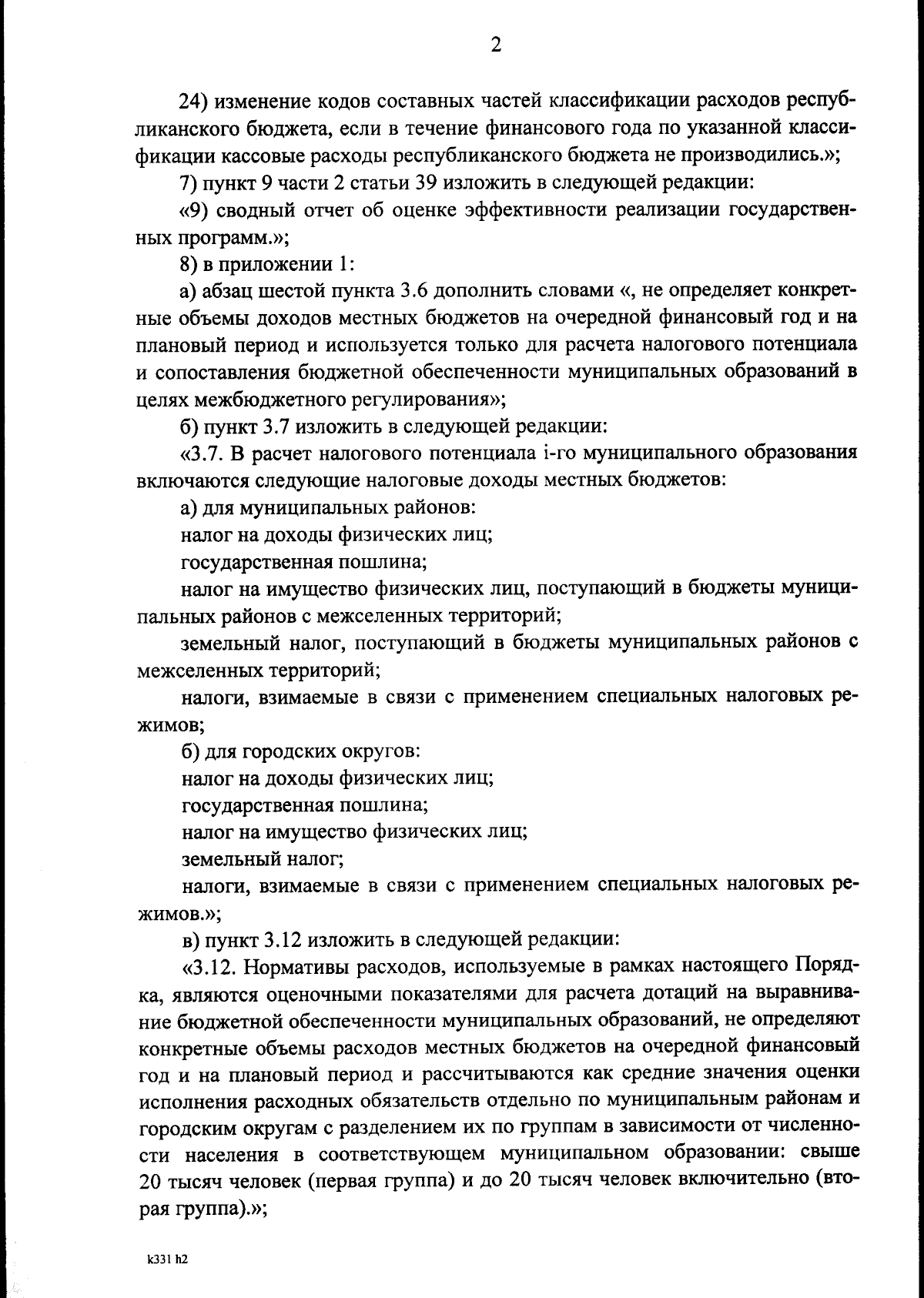 2

24) изменение кодов составных частей классификации расходов республиканского бюджета, если в течение финансового года по указанной классификации кассовые расходы республиканского бюджета не производились.»;

7) пункт 9 части 2 статьи 39 изложить в следующей редакции:

«9) сводный отчет об оценке эффективности реализации государственных программ.»;

8) в приложении 1:

а) абзац шестой пункта 3.6 дополнить словами «, не определяет конкретные объемы доходов местных бюджетов на очередной финансовый год и на плановый период и используется только для расчета налогового потенциала и сопоставления бюджетной обеспеченности муниципальных образований в целях межбюджетного регулирования»;

б) пункт 3.7 изложить в следующей редакции:

«3.7. В расчет налогового потенциала i-го муниципального образования включаются следующие налоговые доходы местных бюджетов:

а) для муниципальных районов:

налог на доходы физических лиц;

государственная пошлина;

налог на имущество физических лиц, поступающий в бюджеты муниципальных районов с межселенных территорий;

земельный налог, поступающий в бюджеты муниципальных районов с межселенных территорий;

налоги, взимаемые в связи с применением специальных налоговых режимов;

б) для городских округов:

налог на доходы физических лиц;

государственная пошлина;

налог на имущество физических лиц;

земельный налог;

налоги, взимаемые в связи с применением специальных налоговых режимов.»;

в) пункт 3.12 изложить в следующей редакции:

«3.12. Нормативы расходов, используемые в рамках настоящего Порядка, являются оценочными показателями для расчета дотаций на выравнивание бюджетной обеспеченности муниципальных образований, не определяют конкретные объемы расходов местных бюджетов на очередной финансовый год и на плановый период и рассчитываются как средние значения оценки исполнения расходных обязательств отдельно по муниципальным районам и городским округам с разделением их по группам в зависимости от численности населения в соответствующем муниципальном образовании: свыше 20 тысяч человек (первая группа) и до 20 тысяч человек включительно (вторая группа).»;

k331 h2